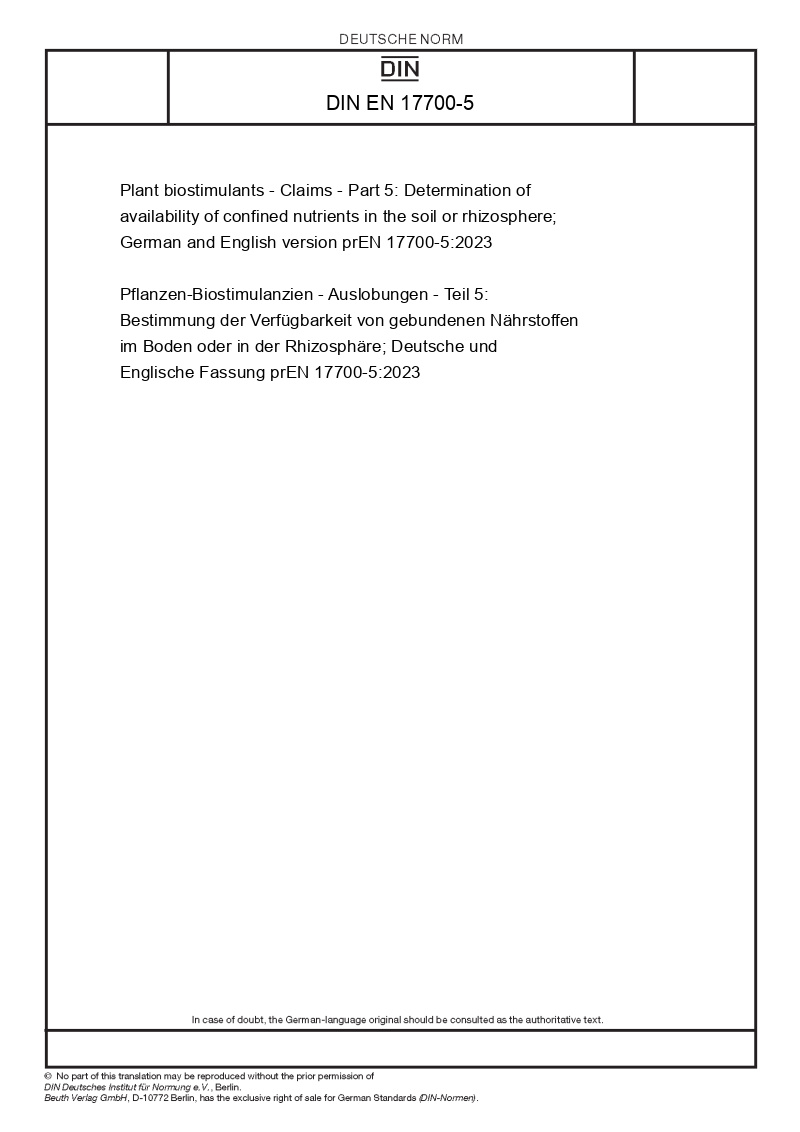 DEUTSCHE NORM

DIN

DIN EN 17700-5

Plant biostimulants - Claims - Part 5: Determination of availability of confined nutrients in the soil or rhizosphere; German and English version prEN 17700-5:2023

Pflanzen-Biostimulanzien - Auslobungen - Teil 5: Bestimmung der Verfügbarkeit von gebundenen Nährstoffen im Boden oder in der Rhizosphäre; Deutsche und Englische Fassung prEN 17700-5:2023

In case of doubt, the German-language original should be consulted as the authoritative text.

© No part of this translation may be reproduced without the prior permission of DIN Deutsches Institut für Normung e.V., Berlin.
Beuth Verlag GmbH, D-10772 Berlin, has the exclusive right of sale for German Standards (DIN-Normen).